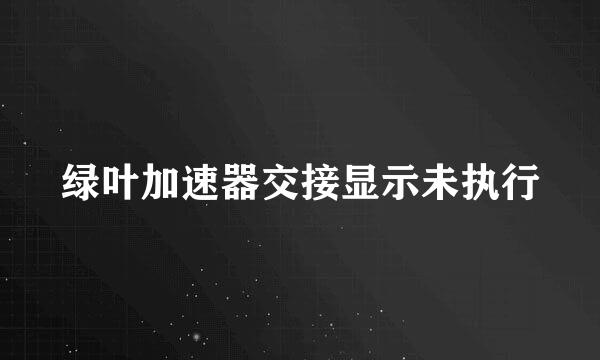 绿叶加速器交接显示未执行